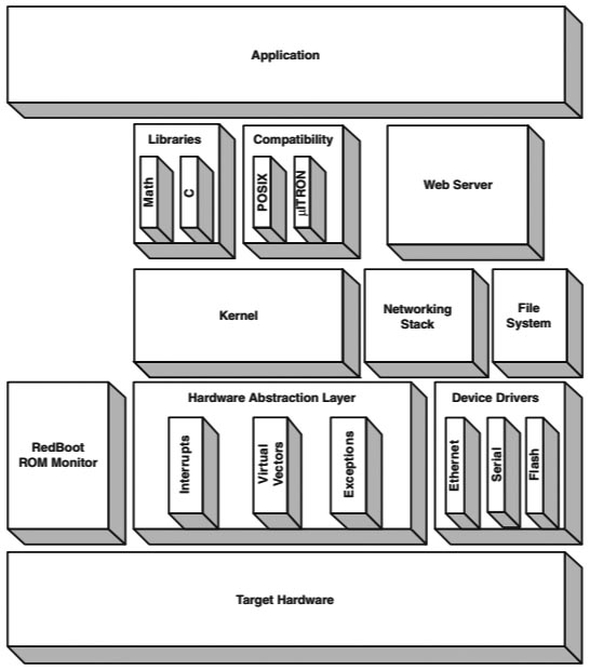 Application

Libraries

Math

C

Compatibility

POSIX

µITRON

Web Server

Kernel

Networking Stack

File System

RedBoot ROM Monitor

Hardware Abstraction Layer

Interrupts

Virtual Vectors

Exceptions

Device Drivers

Ethernet

Serial

Flash

Target Hardware